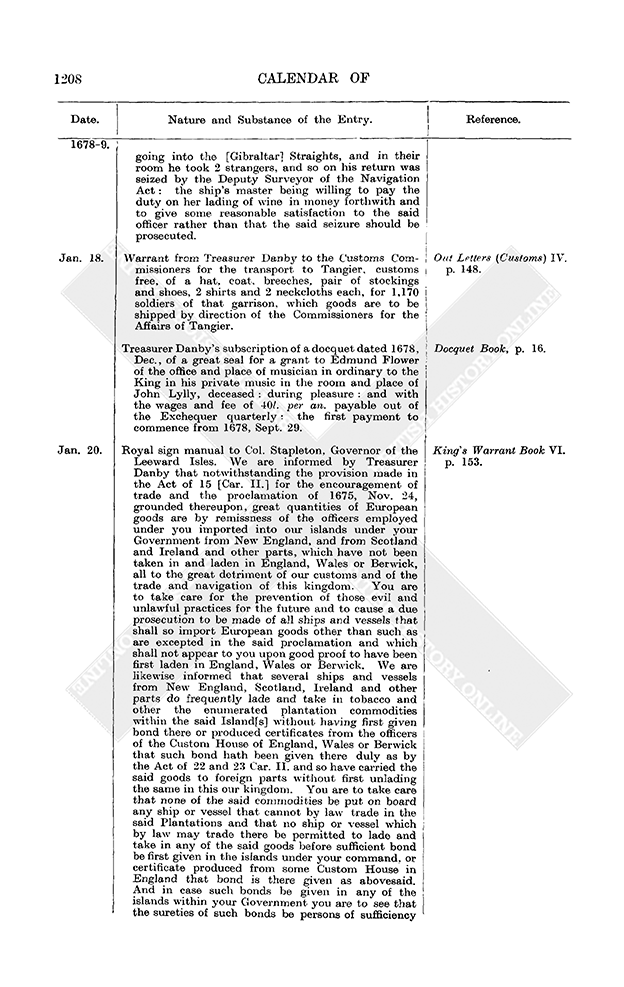 1208 CALENDAR OF

| Date. | Nature and Substance of the Entry. | Reference. |
|---|---|---|
| 1678-9. | going into the [Gibraltar] Straights, and in their room he took 2 strangers, and so on his return was seized by the Deputy Surveyor of the Navigation Act: the ship's master being willing to pay the duty on her lading of wine in money forthwith and to give some reasonable satisfaction to the said officer rather than that the said seizure should be prosecuted. | |
| Jan. 18. | Warrant from Treasurer Danby to the Customs Commissioners for the transport to Tangier, customs free, of a hat, coat, breeches, pair of stockings and shoes, 2 shirts and 2 neckcloths each, for 1,170 soldiers of that garrison, which goods are to be shipped by direction of the Commissioners for the Affairs of Tangier. | Out Letters (Customs) IV. p. 148. |
| | Treasurer Danby's subscription of a docquet dated 1678, Dec., of a great seal for a grant to Edmund Flower of the office and place of musician in ordinary to the King in his private music in the room and place of John Lylly, deceased: during pleasure: and with the wages and fee of 40l. per an. payable out of the Exchequer quarterly: the first payment to commence from 1678, Sept. 29. | Docquet Book, p. 16. |
| Jan. 20. | Royal sign manual to Col. Stapleton, Governor of the Leeward Isles. We are informed by Treasurer Danby that notwithstanding the provision made in the Act of 15 [Car. II.] for the encouragement of trade and the proclamation of 1675, Nov. 24, grounded thereupon, great quantities of European goods are by remissness of the officers employed under you imported into our islands under your Government from New England, and from Scotland and Ireland and other parts, which have not been taken in and laden in England, Wales or Berwick, all to the great detriment of our customs and of the trade and navigation of this kingdom. You are to take care for the prevention of those evil and unlawful practices for the future and to cause a due prosecution to be made of all ships and vessels that shall so import European goods other than such as are excepted in the said proclamation and which shall not appear to you upon good proof to have been first laden in England, Wales or Berwick. We are likewise informed that several ships and vessels from New England, Scotland, Ireland and other parts do frequently lade and take in tobacco and other the enumerated plantation commodities within the said Island[s] without having first given bond there or produced certificates from the officers of the Custom House of England, Wales or Berwick that such bond hath been given there duly as by the Act of 22 and 23 Car. II. and so have carried the said goods to foreign parts without first unlading the same in this our kingdom. You are to take care that none of the said commodities be put on board any ship or vessel that cannot by law trade in the said Plantations and that no ship or vessel which by law may trade there be permitted to lade and take in any of the said goods before sufficient bond be first given in the islands under your command, or certificate produced from some Custom House in England that bond is there given as abovesaid. And in case such bonds be given in any of the islands within your Government you are to see that the sureties of such bonds be persons of sufficiency | King's Warrant Book VI. p. 153. |